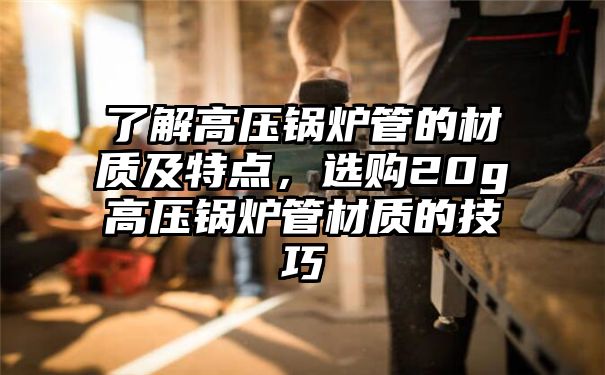 了解高压锅炉管的材质及特点，选购20g高压锅炉管材质的技巧